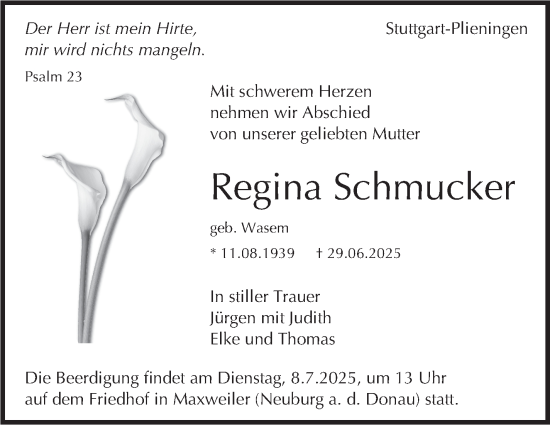 Der Herr ist mein Hirte,
mir wird nichts mangeln.

Psalm 23

Stuttgart-Plieningen

Mit schwerem Herzen
nehmen wir Abschied
von unserer geliebten Mutter

Regina Schmucker

geb. Wasem

* 11.08.1939 † 29.06.2025

In stiller Trauer
Jürgen mit Judith
Elke und Thomas

Die Beerdigung findet am Dienstag, 8.7.2025, um 13 Uhr auf dem Friedhof in Maxweiler (Neuburg a. d. Donau) statt.